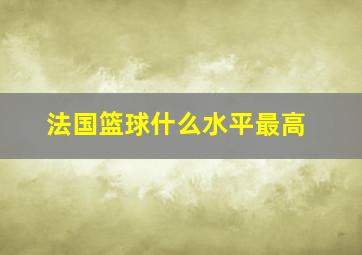 法国篮球什么水平最高